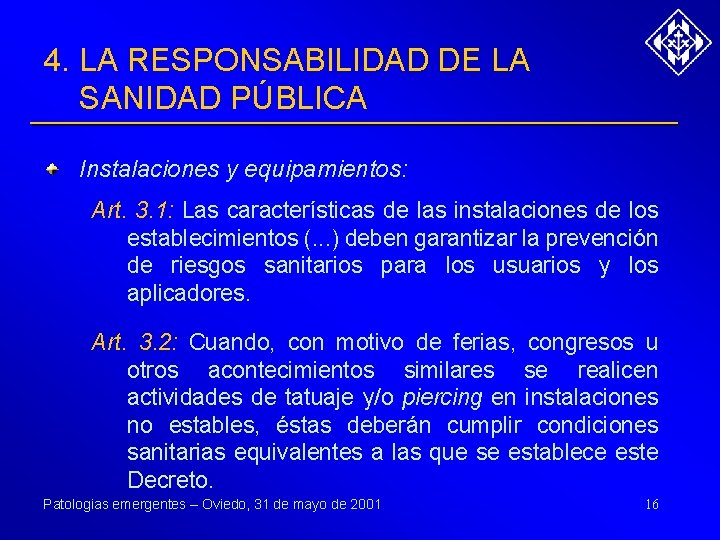 4. LA RESPONSABILIDAD DE LA SANIDAD PÚBLICA

Instalaciones y equipamientos:

Art. 3.1: Las características de las instalaciones de los establecimientos (...) deben garantizar la prevención de riesgos sanitarios para los usuarios y los aplicadores.

Art. 3.2: Cuando, con motivo de ferias, congresos u otros acontecimientos similares se realicen actividades de tatuaje y/o piercing en instalaciones no estables, éstas deberán cumplir condiciones sanitarias equivalentes a las que se establece este Decreto.

Patologias emergentes – Oviedo, 31 de mayo de 2001

16